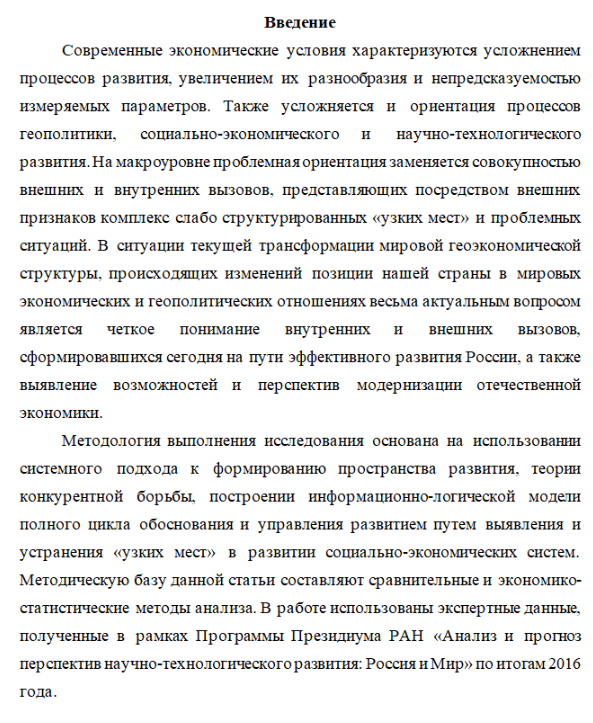 Введение

Современные экономические условия характеризуются усложнением процессов развития, увеличением их разнообразия и непредсказуемостью измеряемых параметров. Также усложняется и ориентация процессов геополитики, социально-экономического и научно-технологического развития. На макроуровне проблемная ориентация заменяется совокупностью внешних и внутренних вызовов, представляющих посредством внешних признаков комплекс слабо структурированных «узких мест» и проблемных ситуаций. В ситуации текущей трансформации мировой геоэкономической структуры, происходящих изменений позиции нашей страны в мировых экономических и геополитических отношениях весьма актуальным вопросом является четкое понимание внутренних и внешних вызовов, сформировавшихся сегодня на пути эффективного развития России, а также выявление возможностей и перспектив модернизации отечественной экономики.

Методология выполнения исследования основана на использовании системного подхода к формированию пространства развития, теории конкурентной борьбы, построении информационно-логической модели полного цикла обоснования и управления развитием путем выявления и устранения «узких мест» в развитии социально-экономических систем. Методическую базу данной статьи составляют сравнительные и экономико-статистические методы анализа. В работе использованы экспертные данные, полученные в рамках Программы Президиума РАН «Анализ и прогноз перспектив научно-технологического развития: Россия и Мир» по итогам 2016 года.